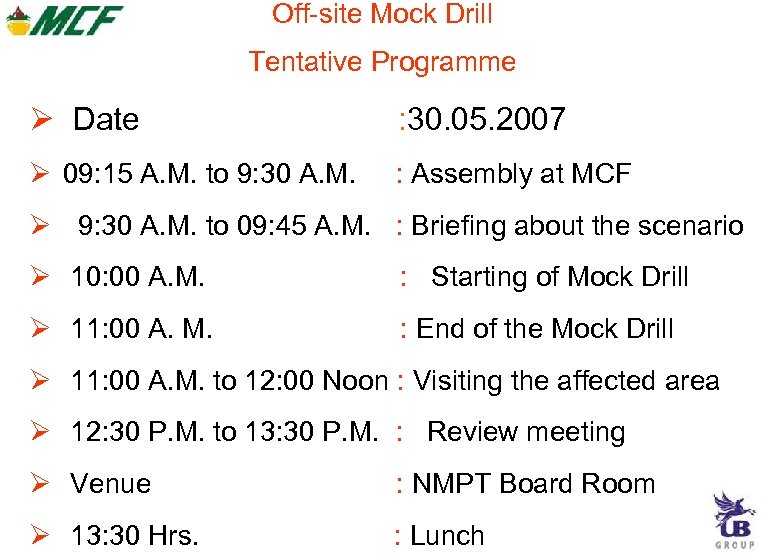 MCF

Off-site Mock Drill

Tentative Programme

➢ Date :30.05.2007

➢ 09:15 A.M. to 9:30 A.M. : Assembly at MCF

➢ 9:30 A.M. to 09:45 A.M. : Briefing about the scenario

➢ 10:00 A.M. : Starting of Mock Drill

➢ 11:00 A. M. : End of the Mock Drill

➢ 11:00 A.M. to 12:00 Noon : Visiting the affected area

➢ 12:30 P.M. to 13:30 P.M. : Review meeting

➢ Venue : NMPT Board Room

➢ 13:30 Hrs. : Lunch

UB GROUP